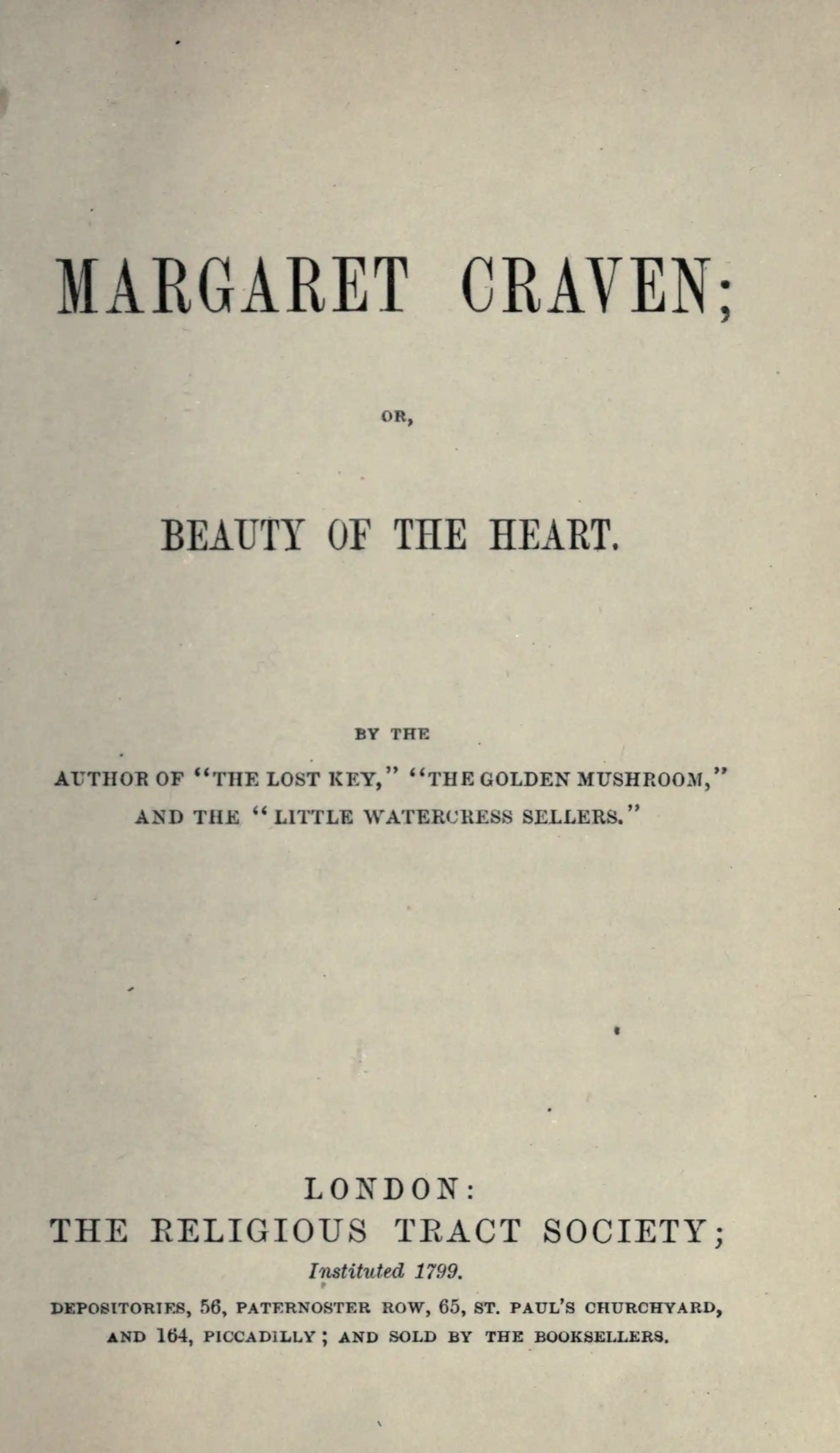 MARGARET CRAVEN;

OR,

BEAUTY OF THE HEART.

BY THE

AUTHOR OF "THE LOST KEY," "THE GOLDEN MUSHROOM," AND THE "LITTLE WATERCRESS SELLERS."

LONDON:

THE RELIGIOUS TRACT SOCIETY;

Instituted 1799.

DEPOSITORIES, 56, PATERNOSTER ROW, 65, ST. PAUL'S CHURCHYARD, AND 164, PICCADILLY; AND SOLD BY THE BOOKSELLERS.